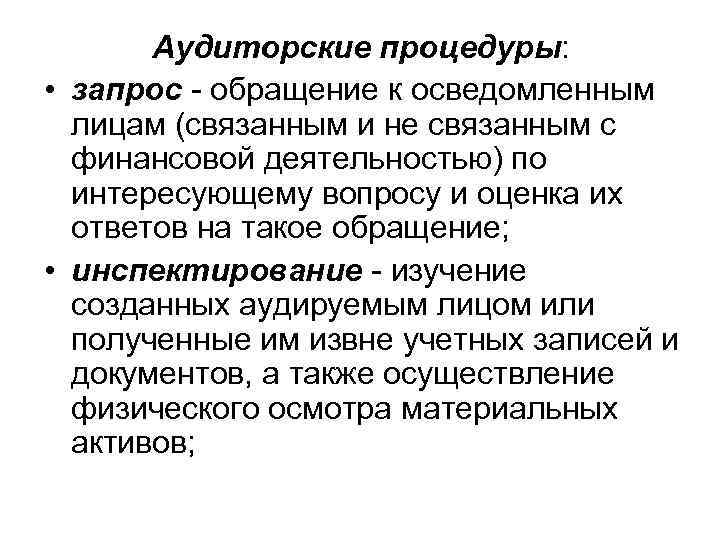 Аудиторские процедуры:

• запрос - обращение к осведомленным лицам (связанным и не связанным с финансовой деятельностью) по интересующему вопросу и оценка их ответов на такое обращение;

• инспектирование - изучение созданных аудируемым лицом или полученные им извне учетных записей и документов, а также осуществление физического осмотра материальных активов;